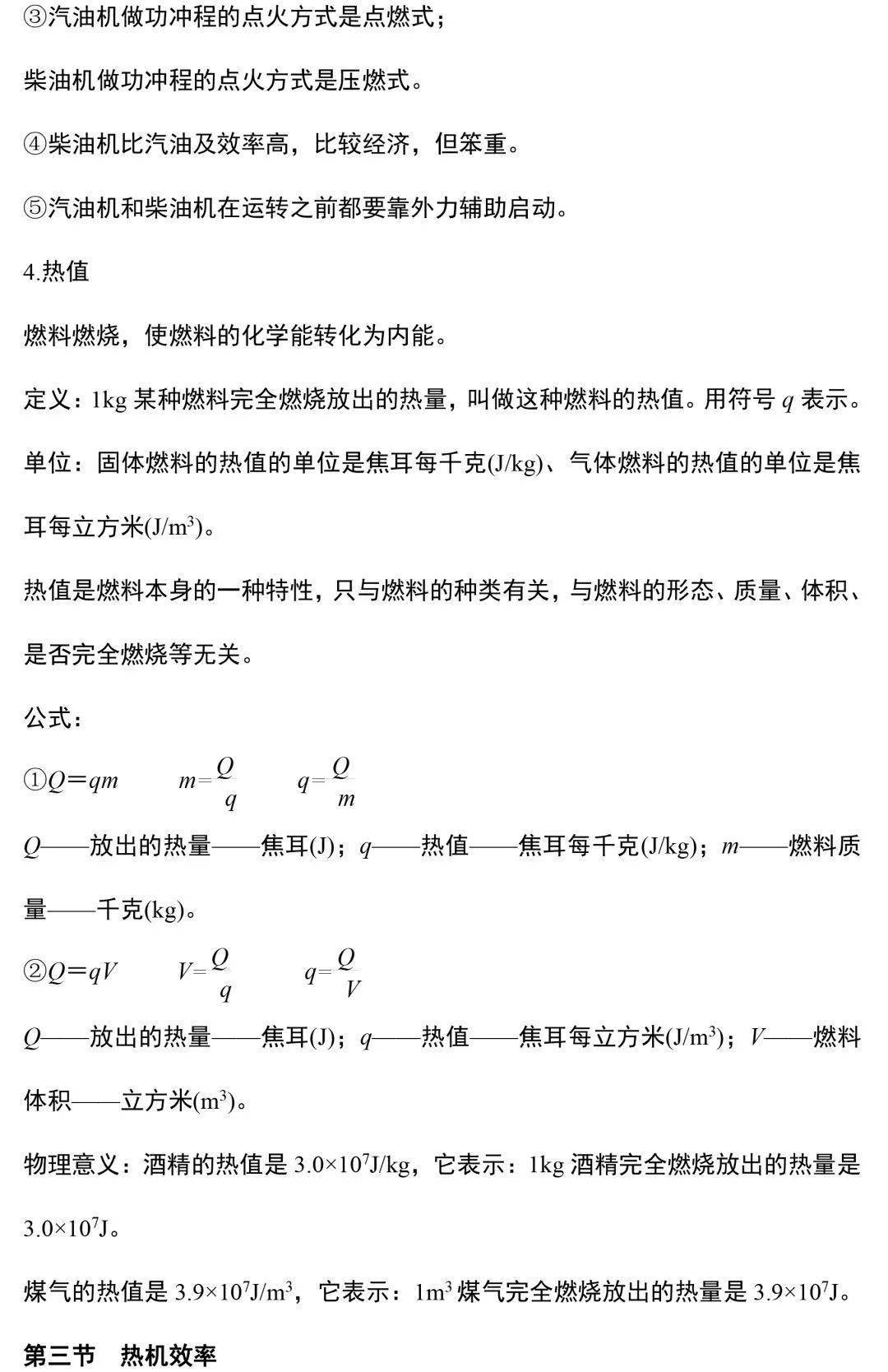 ③汽油机做功冲程的点火方式是点燃式；

柴油机做功冲程的点火方式是压燃式。

④柴油机比汽油及效率高，比较经济，但笨重。

⑤汽油机和柴油机在运转之前都要靠外力辅助启动。

4.热值

燃料燃烧，使燃料的化学能转化为内能。

定义：1kg 某种燃料完全燃烧放出的热量，叫做这种燃料的热值。用符号 $q$ 表示。

单位：固体燃料的热值的单位是焦耳每千克(J/kg)、气体燃料的热值的单位是焦耳每立方米(J/m$^3$)。

热值是燃料本身的一种特性，只与燃料的种类有关，与燃料的形态、质量、体积、是否完全燃烧等无关。

公式：

①$Q=qm$　　$m=\frac{Q}{q}$　　$q=\frac{Q}{m}$

$Q$——放出的热量——焦耳(J)；$q$——热值——焦耳每千克(J/kg)；$m$——燃料质量——千克(kg)。

②$Q=qV$　　$V=\frac{Q}{q}$　　$q=\frac{Q}{V}$

$Q$——放出的热量——焦耳(J)；$q$——热值——焦耳每立方米(J/m$^3$)；$V$——燃料体积——立方米(m$^3$)。

物理意义：酒精的热值是 $3.0\times10^7$J/kg，它表示：1kg 酒精完全燃烧放出的热量是 $3.0\times10^7$J。

煤气的热值是 $3.9\times10^7$J/m$^3$，它表示：1m$^3$ 煤气完全燃烧放出的热量是 $3.9\times10^7$J。

第三节　热机效率